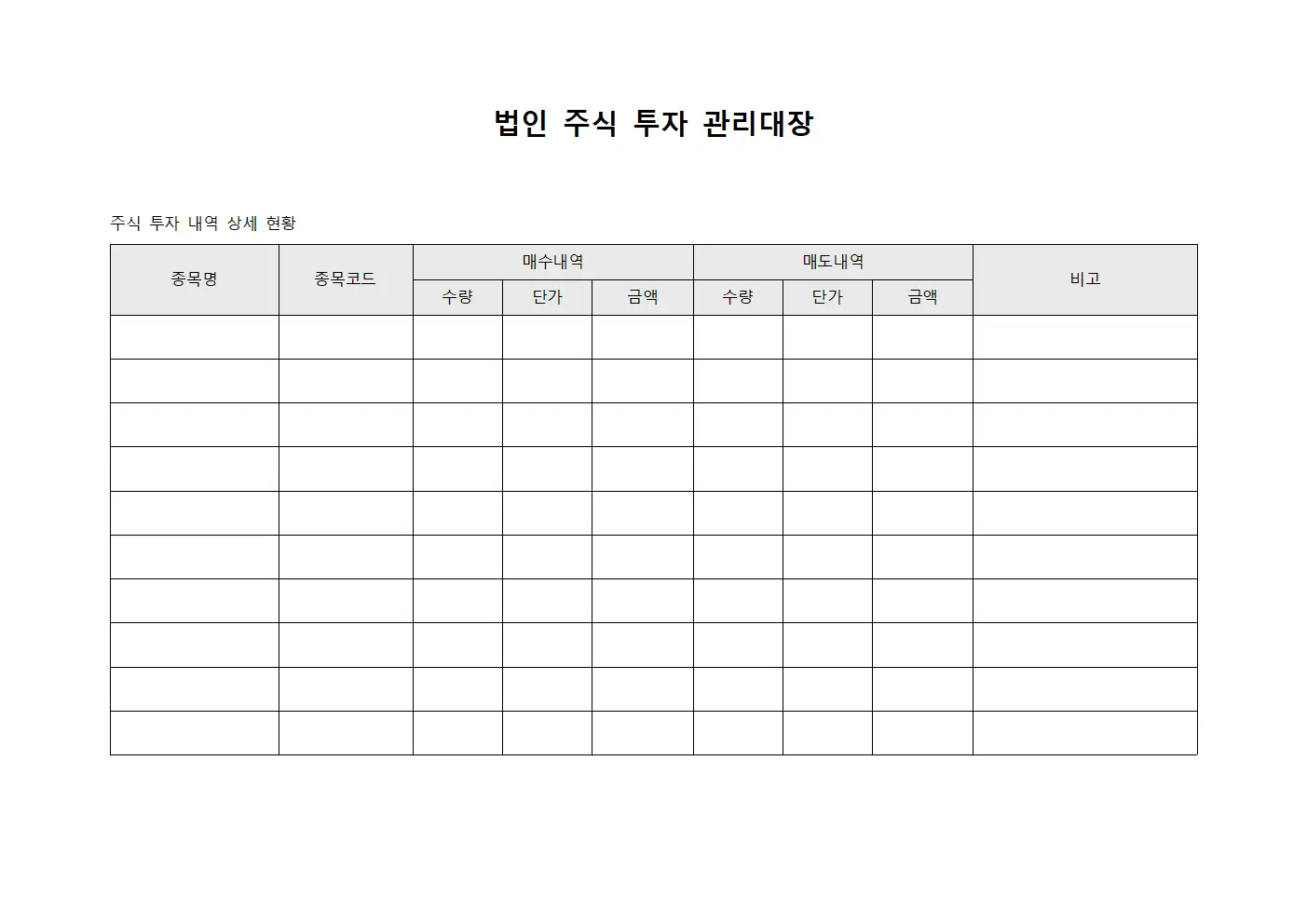 법인 주식 투자 관리대장

주식 투자 내역 상세 현황

| 종목명 | 종목코드 | 매수내역 | | | 매도내역 | | | 비고 |
|---|---|---|---|---|---|---|---|---|
| | | 수량 | 단가 | 금액 | 수량 | 단가 | 금액 | |
| | | | | | | | | |
| | | | | | | | | |
| | | | | | | | | |
| | | | | | | | | |
| | | | | | | | | |
| | | | | | | | | |
| | | | | | | | | |
| | | | | | | | | |
| | | | | | | | | |
| | | | | | | | | |